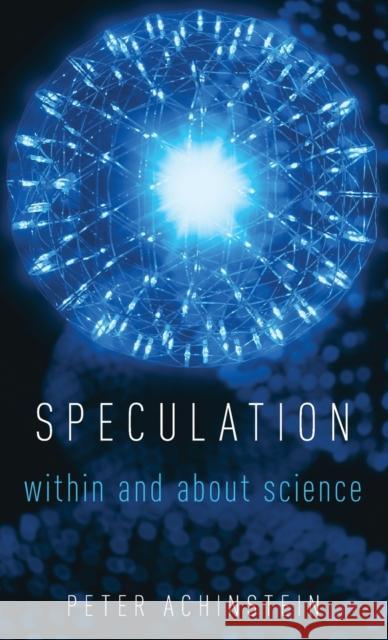 SPECULATION

within and about science

PETER ACHINSTEIN